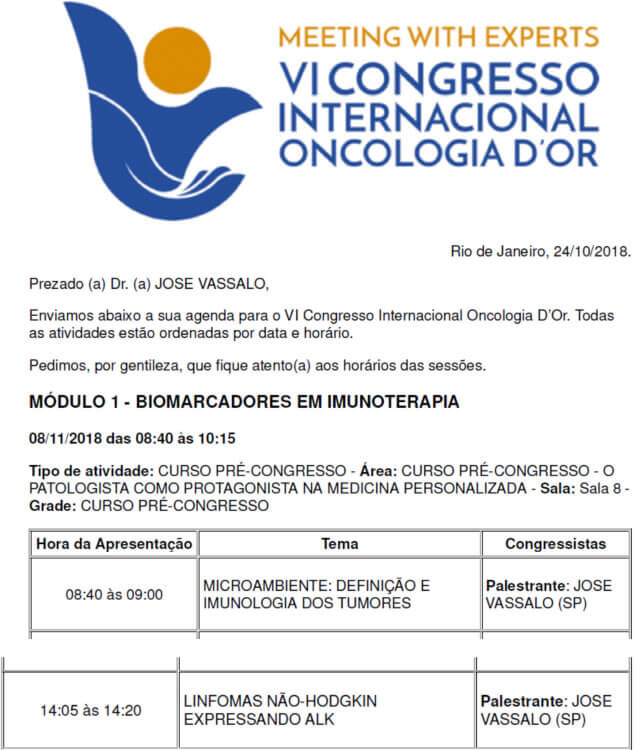 MEETING WITH EXPERTS
VI CONGRESSO INTERNACIONAL ONCOLOGIA D'OR

Rio de Janeiro, 24/10/2018.

Prezado (a) Dr. (a) JOSE VASSALO,

Enviamos abaixo a sua agenda para o VI Congresso Internacional Oncologia D'Or. Todas as atividades estão ordenadas por data e horário.

Pedimos, por gentileza, que fique atento(a) aos horários das sessões.

MÓDULO 1 - BIOMARCADORES EM IMUNOTERAPIA

08/11/2018 das 08:40 às 10:15

Tipo de atividade: CURSO PRÉ-CONGRESSO - Área: CURSO PRÉ-CONGRESSO - O PATOLOGISTA COMO PROTAGONISTA NA MEDICINA PERSONALIZADA - Sala: Sala 8 - Grade: CURSO PRÉ-CONGRESSO

| Hora da Apresentação | Tema | Congressistas |
|---|---|---|
| 08:40 às 09:00 | MICROAMBIENTE: DEFINIÇÃO E IMUNOLOGIA DOS TUMORES | Palestrante: JOSE VASSALO (SP) |

| | | |
|---|---|---|
| 14:05 às 14:20 | LINFOMAS NÃO-HODGKIN EXPRESSANDO ALK | Palestrante: JOSE VASSALO (SP) |